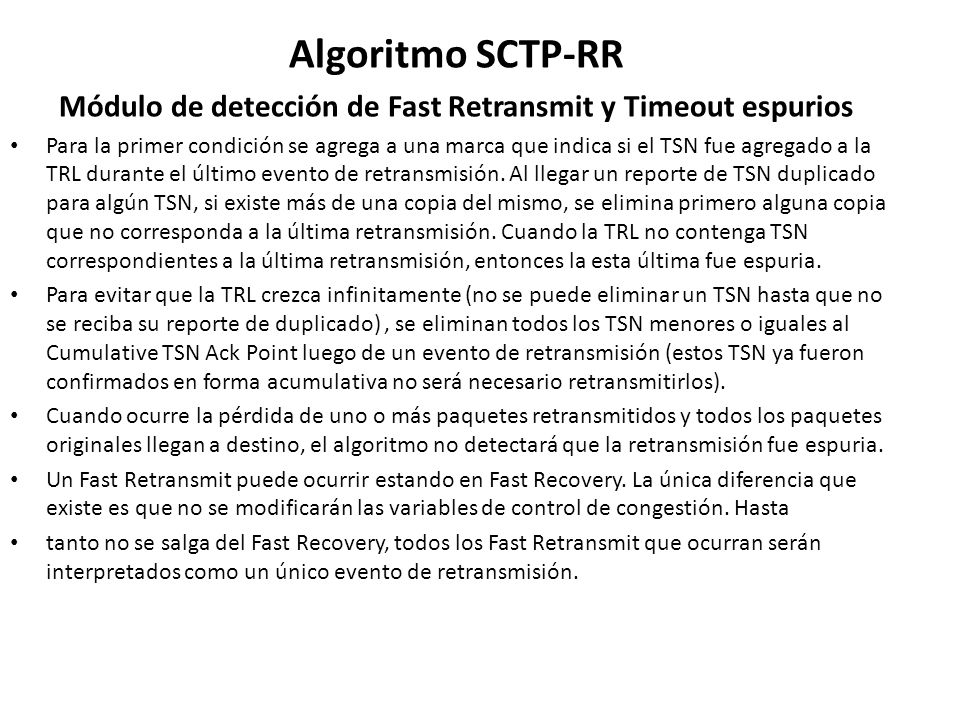 Algoritmo SCTP-RR

Módulo de detección de Fast Retransmit y Timeout espurios

• Para la primer condición se agrega a una marca que indica si el TSN fue agregado a la TRL durante el último evento de retransmisión. Al llegar un reporte de TSN duplicado para algún TSN, si existe más de una copia del mismo, se elimina primero alguna copia que no corresponda a la última retransmisión. Cuando la TRL no contenga TSN correspondientes a la última retransmisión, entonces la esta última fue espuria.

• Para evitar que la TRL crezca infinitamente (no se puede eliminar un TSN hasta que no se reciba su reporte de duplicado) , se eliminan todos los TSN menores o iguales al Cumulative TSN Ack Point luego de un evento de retransmisión (estos TSN ya fueron confirmados en forma acumulativa no será necesario retransmitirlos).

• Cuando ocurre la pérdida de uno o más paquetes retransmitidos y todos los paquetes originales llegan a destino, el algoritmo no detectará que la retransmisión fue espuria.

• Un Fast Retransmit puede ocurrir estando en Fast Recovery. La única diferencia que existe es que no se modificarán las variables de control de congestión. Hasta

• tanto no se salga del Fast Recovery, todos los Fast Retransmit que ocurran serán interpretados como un único evento de retransmisión.